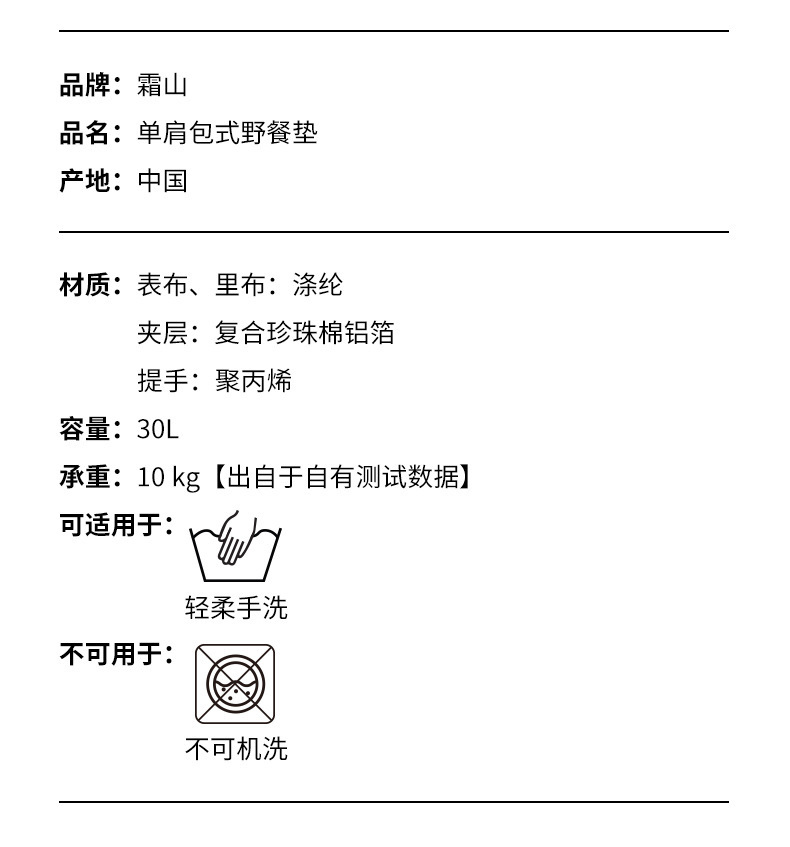 品牌：霜山
品名：单肩包式野餐垫
产地：中国

材质：表布、里布：涤纶
夹层：复合珍珠棉铝箔
提手：聚丙烯
容量：30L
承重：10 kg【出自于自有测试数据】
可适用于：
轻柔手洗
不可用于：
不可机洗